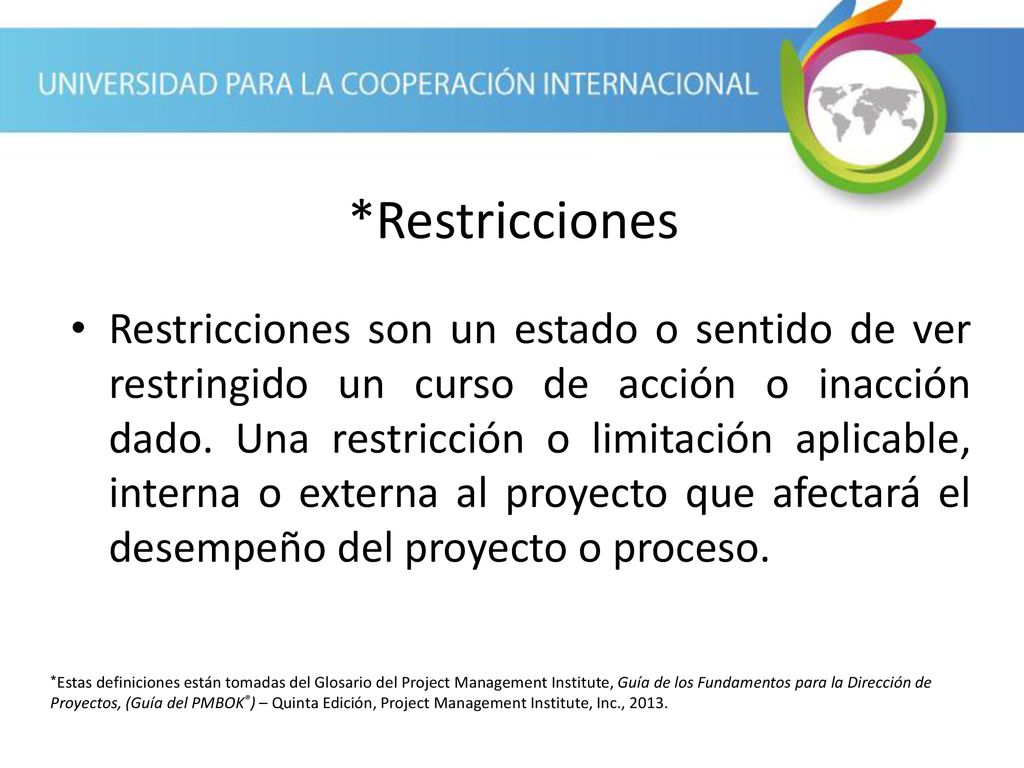 UNIVERSIDAD PARA LA COOPERACIÓN INTERNACIONAL

*Restricciones

• Restricciones son un estado o sentido de ver restringido un curso de acción o inacción dado. Una restricción o limitación aplicable, interna o externa al proyecto que afectará el desempeño del proyecto o proceso.

*Estas definiciones están tomadas del Glosario del Project Management Institute, Guía de los Fundamentos para la Dirección de Proyectos, (Guía del PMBOK®) – Quinta Edición, Project Management Institute, Inc., 2013.